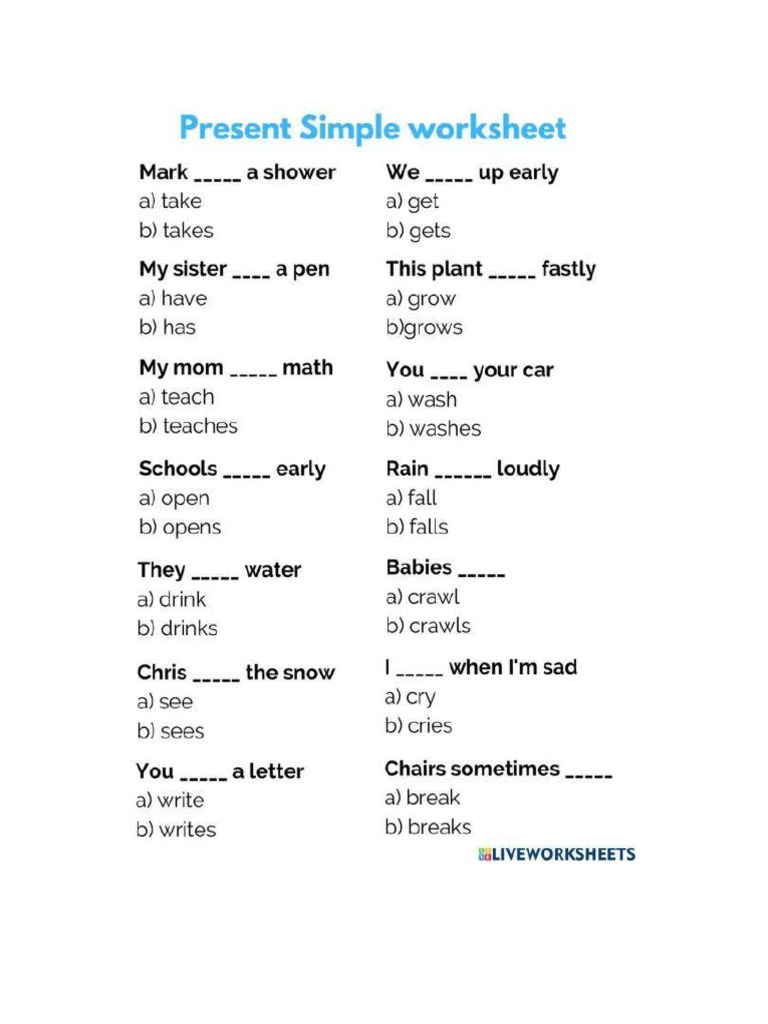 Present Simple worksheet

Mark _____ a shower
a) take
b) takes

My sister ____ a pen
a) have
b) has

My mom _____ math
a) teach
b) teaches

Schools _____ early
a) open
b) opens

They _____ water
a) drink
b) drinks

Chris _____ the snow
a) see
b) sees

You _____ a letter
a) write
b) writes

We _____ up early
a) get
b) gets

This plant _____ fastly
a) grow
b)grows

You ____ your car
a) wash
b) washes

Rain ______ loudly
a) fall
b) falls

Babies _____
a) crawl
b) crawls

I _____ when I'm sad
a) cry
b) cries

Chairs sometimes _____
a) break
b) breaks

LIVEWORKSHEETS